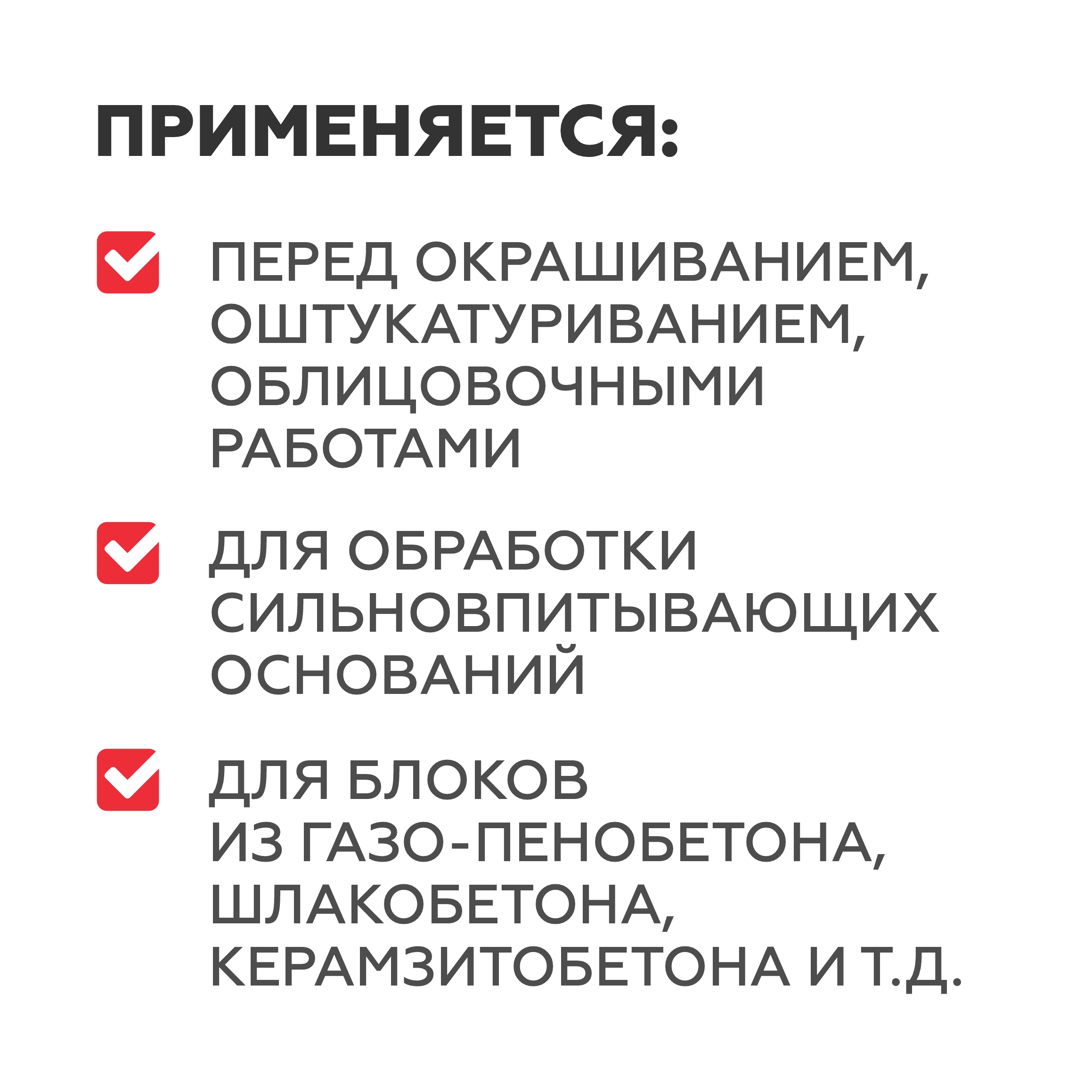 ПРИМЕНЯЕТСЯ:

ПЕРЕД ОКРАШИВАНИЕМ, ОШТУКАТУРИВАНИЕМ, ОБЛИЦОВОЧНЫМИ РАБОТАМИ

ДЛЯ ОБРАБОТКИ СИЛЬНОВПИТЫВАЮЩИХ ОСНОВАНИЙ

ДЛЯ БЛОКОВ ИЗ ГАЗО-ПЕНОБЕТОНА, ШЛАКОБЕТОНА, КЕРАМЗИТОБЕТОНА И Т.Д.